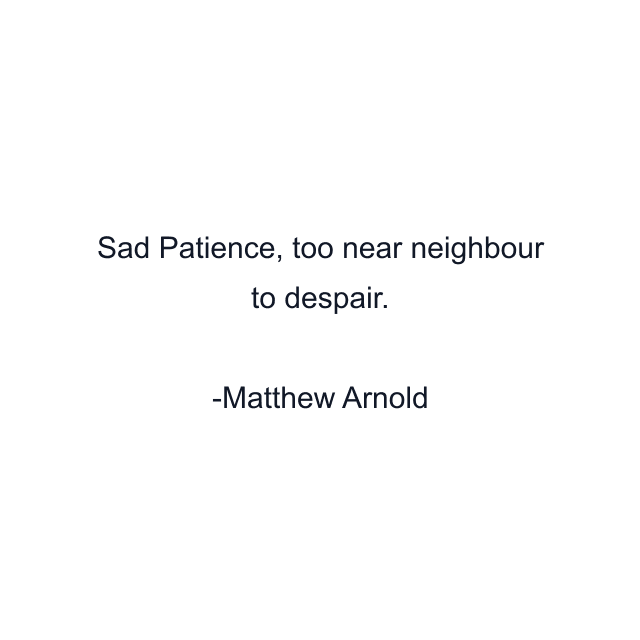 Sad Patience, too near neighbour to despair.

-Matthew Arnold